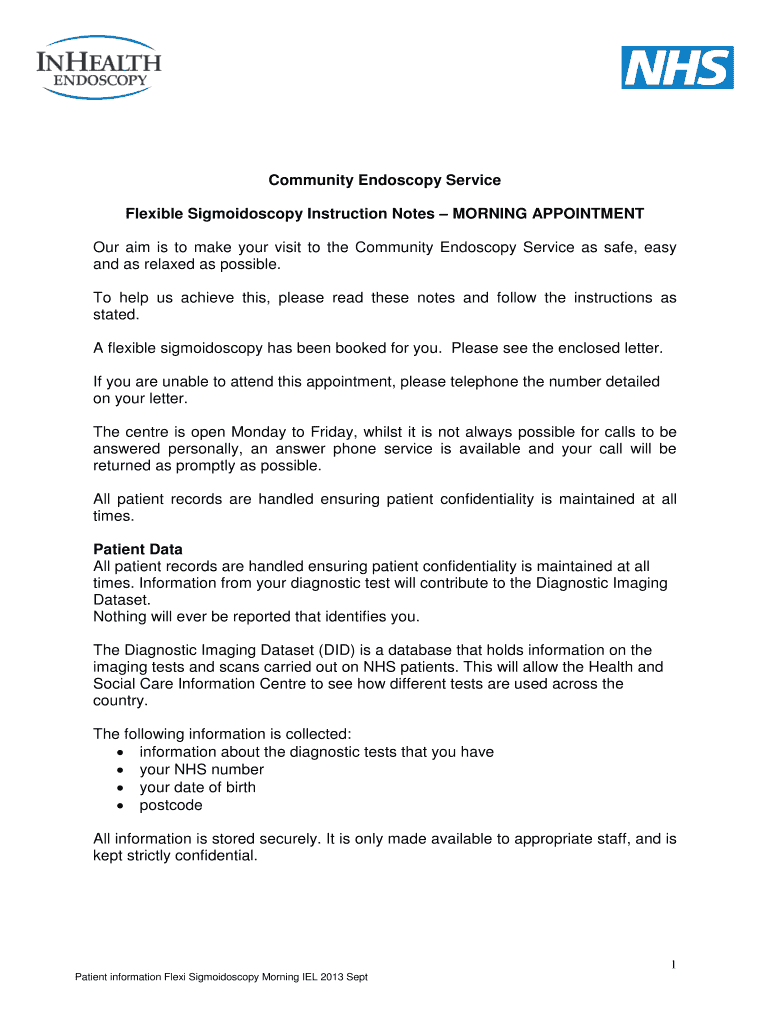 INHEALTH
ENDOSCOPY

NHS

Community Endoscopy Service

Flexible Sigmoidoscopy Instruction Notes – MORNING APPOINTMENT

Our aim is to make your visit to the Community Endoscopy Service as safe, easy and as relaxed as possible.

To help us achieve this, please read these notes and follow the instructions as stated.

A flexible sigmoidoscopy has been booked for you. Please see the enclosed letter.

If you are unable to attend this appointment, please telephone the number detailed on your letter.

The centre is open Monday to Friday, whilst it is not always possible for calls to be answered personally, an answer phone service is available and your call will be returned as promptly as possible.

All patient records are handled ensuring patient confidentiality is maintained at all times.

Patient Data
All patient records are handled ensuring patient confidentiality is maintained at all times. Information from your diagnostic test will contribute to the Diagnostic Imaging Dataset.
Nothing will ever be reported that identifies you.

The Diagnostic Imaging Dataset (DID) is a database that holds information on the imaging tests and scans carried out on NHS patients. This will allow the Health and Social Care Information Centre to see how different tests are used across the country.

The following information is collected:
• information about the diagnostic tests that you have
• your NHS number
• your date of birth
• postcode

All information is stored securely. It is only made available to appropriate staff, and is kept strictly confidential.

1

Patient information Flexi Sigmoidoscopy Morning IEL 2013 Sept